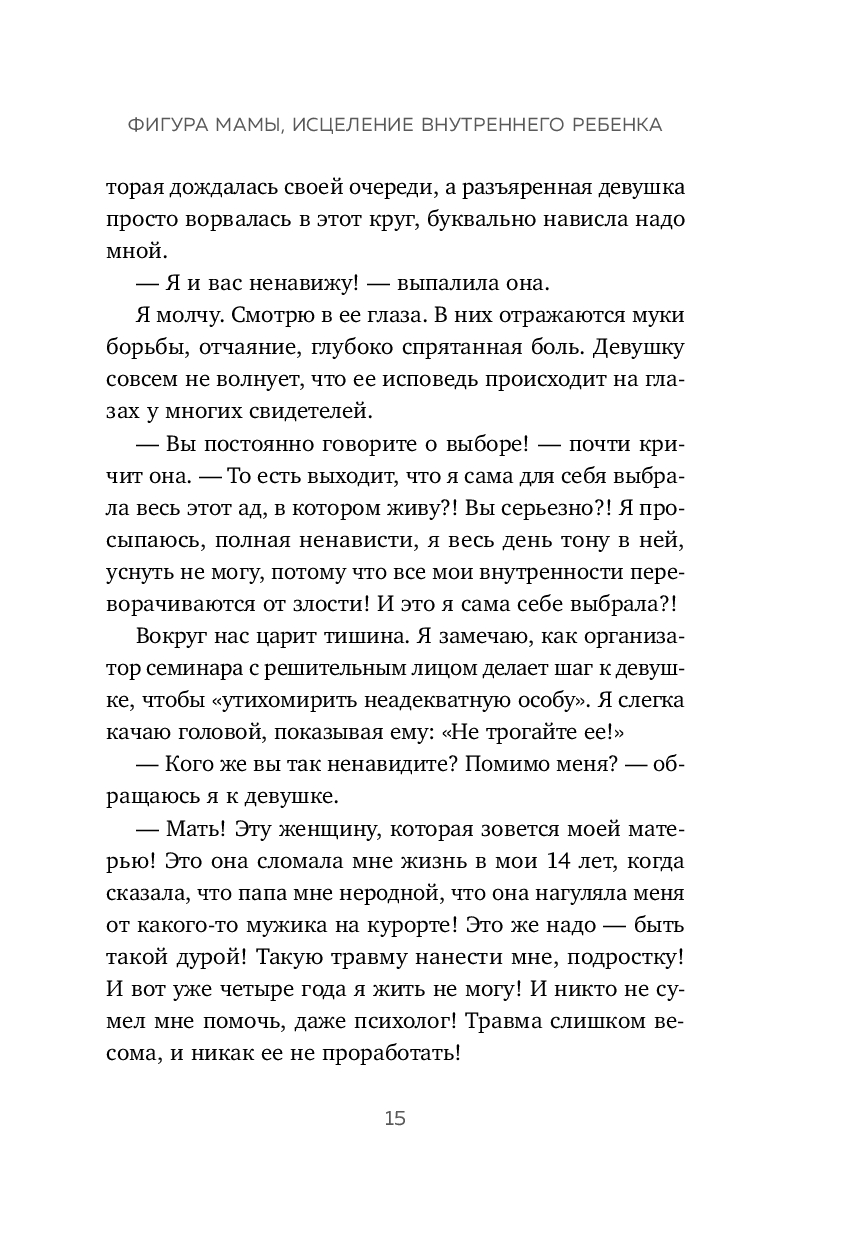 ФИГУРА МАМЫ, ИСЦЕЛЕНИЕ ВНУТРЕННЕГО РЕБЕНКА

торая дождалась своей очереди, а разъяренная девушка просто ворвалась в этот круг, буквально нависла надо мной.

— Я и вас ненавижу! — выпалила она.

Я молчу. Смотрю в ее глаза. В них отражаются муки борьбы, отчаяние, глубоко спрятанная боль. Девушку совсем не волнует, что ее исповедь происходит на глазах у многих свидетелей.

— Вы постоянно говорите о выборе! — почти кричит она. — То есть выходит, что я сама для себя выбрала весь этот ад, в котором живу?! Вы серьезно?! Я просыпаюсь, полная ненависти, я весь день тону в ней, уснуть не могу, потому что все мои внутренности переворачиваются от злости! И это я сама себе выбрала?!

Вокруг нас царит тишина. Я замечаю, как организатор семинара с решительным лицом делает шаг к девушке, чтобы «утихомирить неадекватную особу». Я слегка качаю головой, показывая ему: «Не трогайте ее!»

— Кого же вы так ненавидите? Помимо меня? — обращаюсь я к девушке.

— Мать! Эту женщину, которая зовется моей матерью! Это она сломала мне жизнь в мои 14 лет, когда сказала, что папа мне неродной, что она нагуляла меня от какого-то мужика на курорте! Это же надо — быть такой дурой! Такую травму нанести мне, подростку! И вот уже четыре года я жить не могу! И никто не сумел мне помочь, даже психолог! Травма слишком весома, и никак ее не проработать!

15